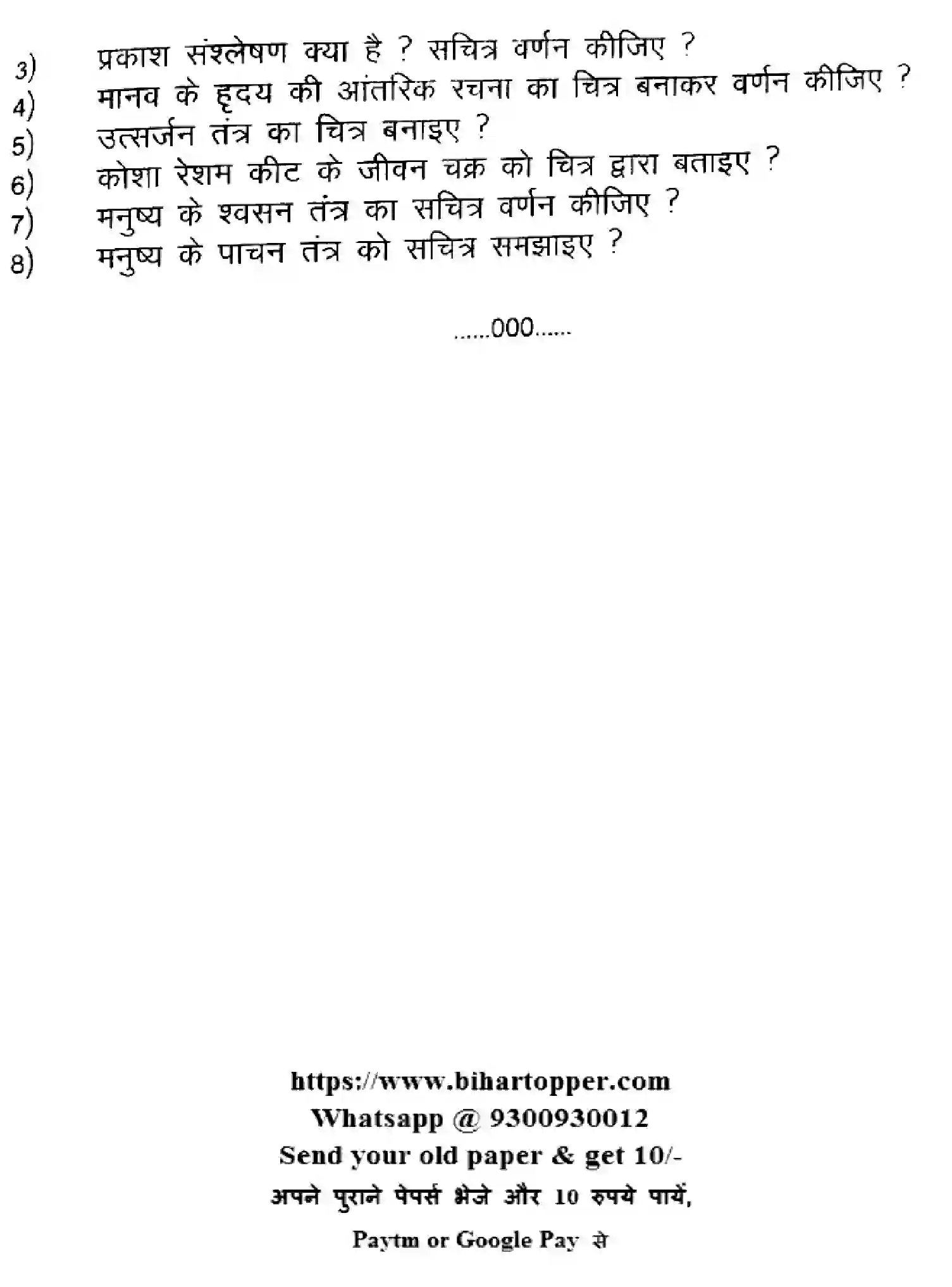 3) प्रकाश संश्लेषण क्या है ? सचित्र वर्णन कीजिए ?
4) मानव के हृदय की आंतरिक रचना का चित्र बनाकर वर्णन कीजिए ?
5) उत्सर्जन तंत्र का चित्र बनाइए ?
6) कोशा रेशम कीट के जीवन चक्र को चित्र द्वारा बताइए ?
7) मनुष्य के श्वसन तंत्र का सचित्र वर्णन कीजिए ?
8) मनुष्य के पाचन तंत्र को सचित्र समझाइए ?

......000......

https://www.bihartopper.com
Whatsapp @ 9300930012
Send your old paper & get 10/-
अपने पुराने पेपर्स भेजे और 10 रुपये पायें,
Paytm or Google Pay से